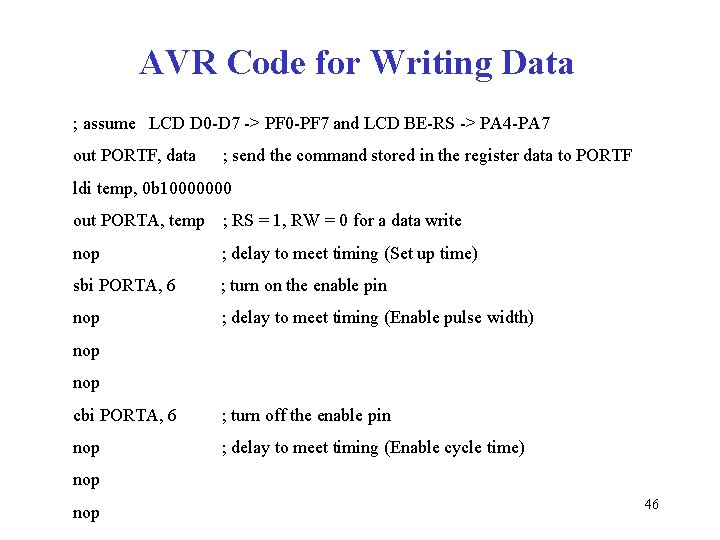 AVR Code for Writing Data

; assume LCD D0-D7 -> PF0-PF7 and LCD BE-RS -> PA4-PA7

out PORTF, data ; send the command stored in the register data to PORTF

ldi temp, 0b10000000

out PORTA, temp ; RS = 1, RW = 0 for a data write

nop ; delay to meet timing (Set up time)

sbi PORTA, 6 ; turn on the enable pin

nop ; delay to meet timing (Enable pulse width)

nop

nop

cbi PORTA, 6 ; turn off the enable pin

nop ; delay to meet timing (Enable cycle time)

nop

nop

46